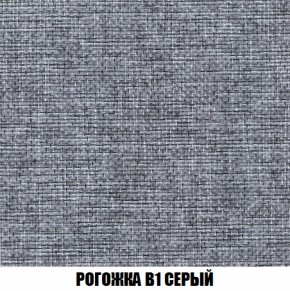 РОГОЖКА В1 СЕРЫЙ